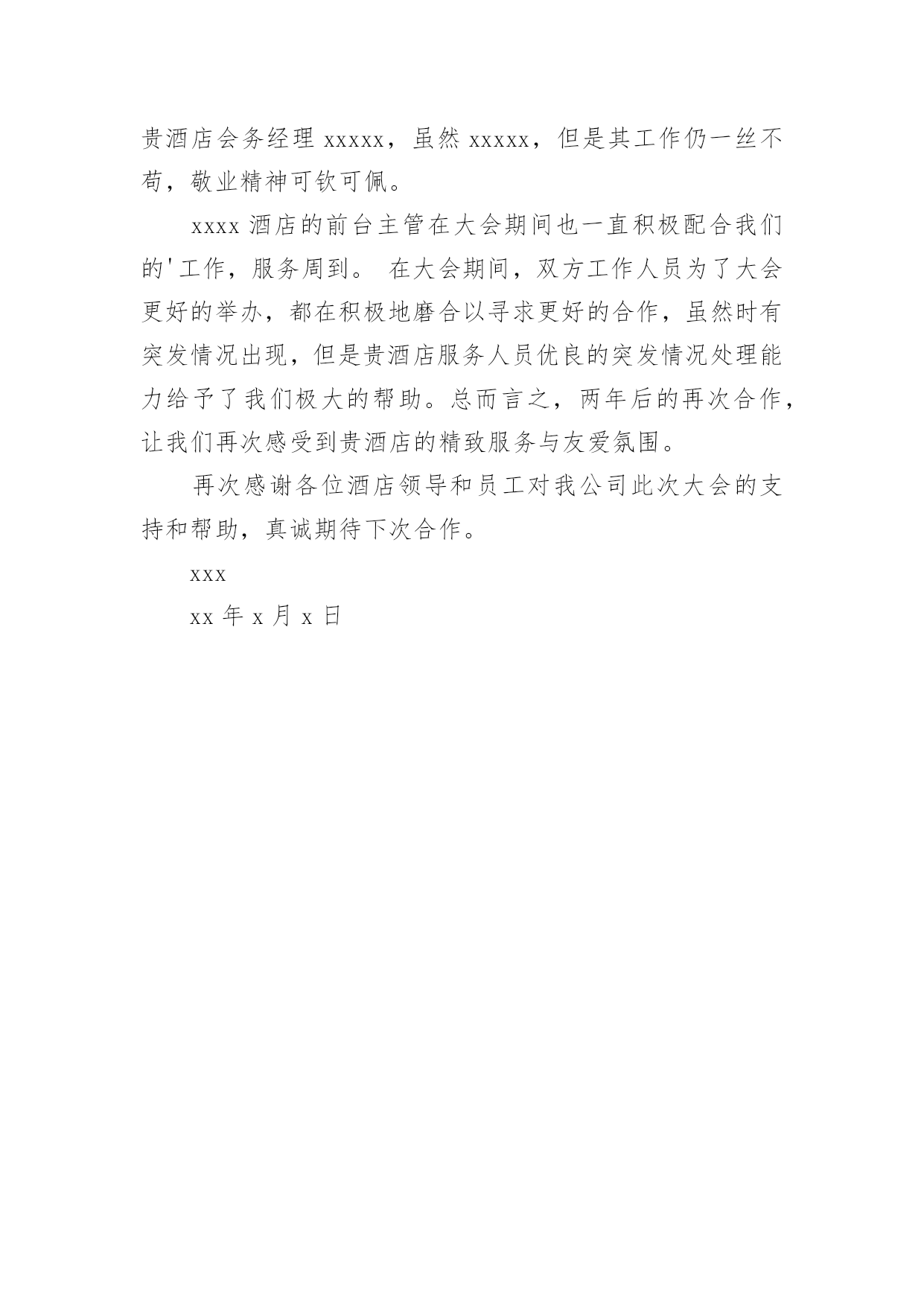 贵酒店会务经理 xxxxx，虽然 xxxxx，但是其工作仍一丝不苟，敬业精神可钦可佩。

xxxx 酒店的前台主管在大会期间也一直积极配合我们的'工作，服务周到。 在大会期间，双方工作人员为了大会更好的举办，都在积极地磨合以寻求更好的合作，虽然时有突发情况出现，但是贵酒店服务人员优良的突发情况处理能力给予了我们极大的帮助。总而言之，两年后的再次合作，让我们再次感受到贵酒店的精致服务与友爱氛围。

再次感谢各位酒店领导和员工对我公司此次大会的支持和帮助，真诚期待下次合作。

xxx

xx 年 x 月 x 日